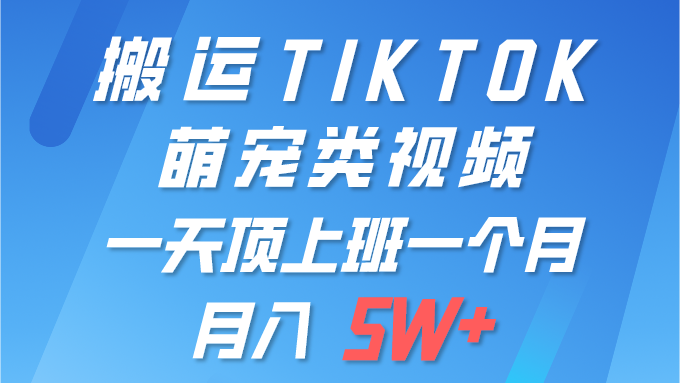 搬运TIKTOK
萌宠类视频
一天顶上班一个月
月入 5W+